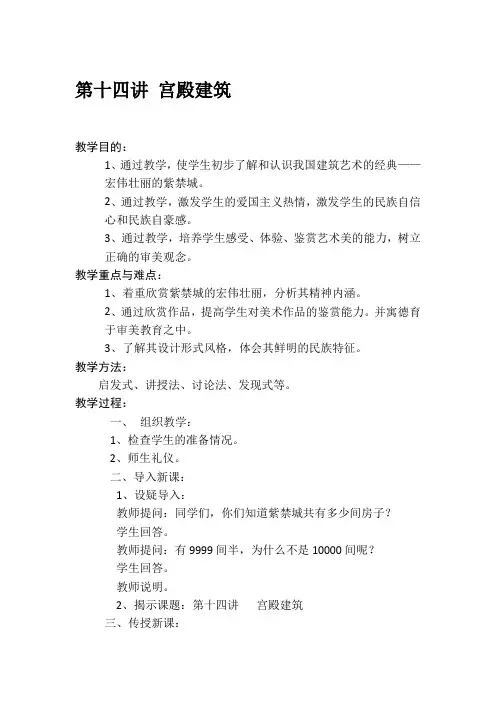 第十四讲 宫殿建筑

教学目的：

1、通过教学，使学生初步了解和认识我国建筑艺术的经典——宏伟壮丽的紫禁城。

2、通过教学，激发学生的爱国主义热情，激发学生的民族自信心和民族自豪感。

3、通过教学，培养学生感受、体验、鉴赏艺术美的能力，树立正确的审美观念。

教学重点与难点：

1、着重欣赏紫禁城的宏伟壮丽，分析其精神内涵。

2、通过欣赏作品，提高学生对美术作品的鉴赏能力。并寓德育于审美教育之中。

3、了解其设计形式风格，体会其鲜明的民族特征。

教学方法：

启发式、讲授法、讨论法、发现式等。

教学过程：

一、 组织教学：

1、检查学生的准备情况。

2、师生礼仪。

二、导入新课：

1、设疑导入：

教师提问：同学们，你们知道紫禁城共有多少间房子？

学生回答。

教师提问：有 9999 间半，为什么不是 10000 间呢？

学生回答。

教师说明。

2、揭示课题：第十四讲 宫殿建筑

三、传授新课：